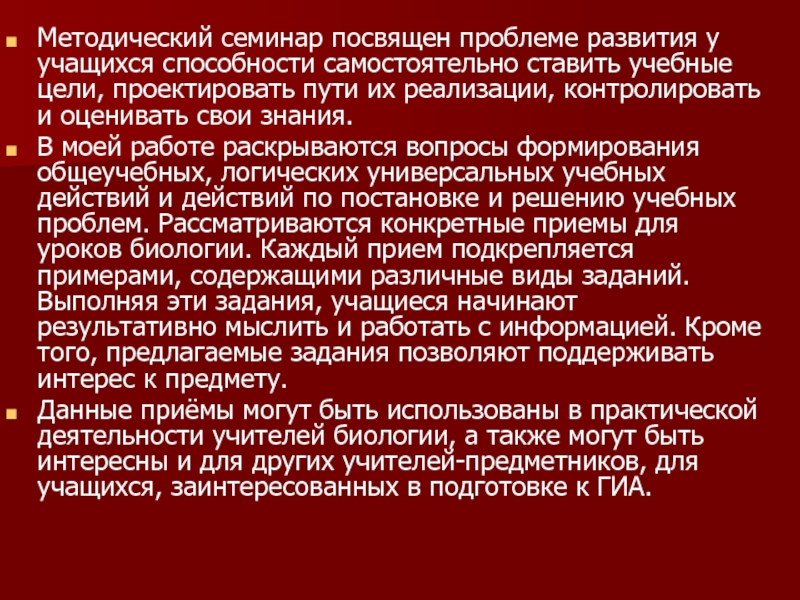 • Методический семинар посвящен проблеме развития у учащихся способности самостоятельно ставить учебные цели, проектировать пути их реализации, контролировать и оценивать свои знания.

• В моей работе раскрываются вопросы формирования общеучебных, логических универсальных учебных действий и действий по постановке и решению учебных проблем. Рассматриваются конкретные приемы для уроков биологии. Каждый прием подкрепляется примерами, содержащими различные виды заданий. Выполняя эти задания, учащиеся начинают результативно мыслить и работать с информацией. Кроме того, предлагаемые задания позволяют поддерживать интерес к предмету.

• Данные приёмы могут быть использованы в практической деятельности учителей биологии, а также могут быть интересны и для других учителей-предметников, для учащихся, заинтересованных в подготовке к ГИА.